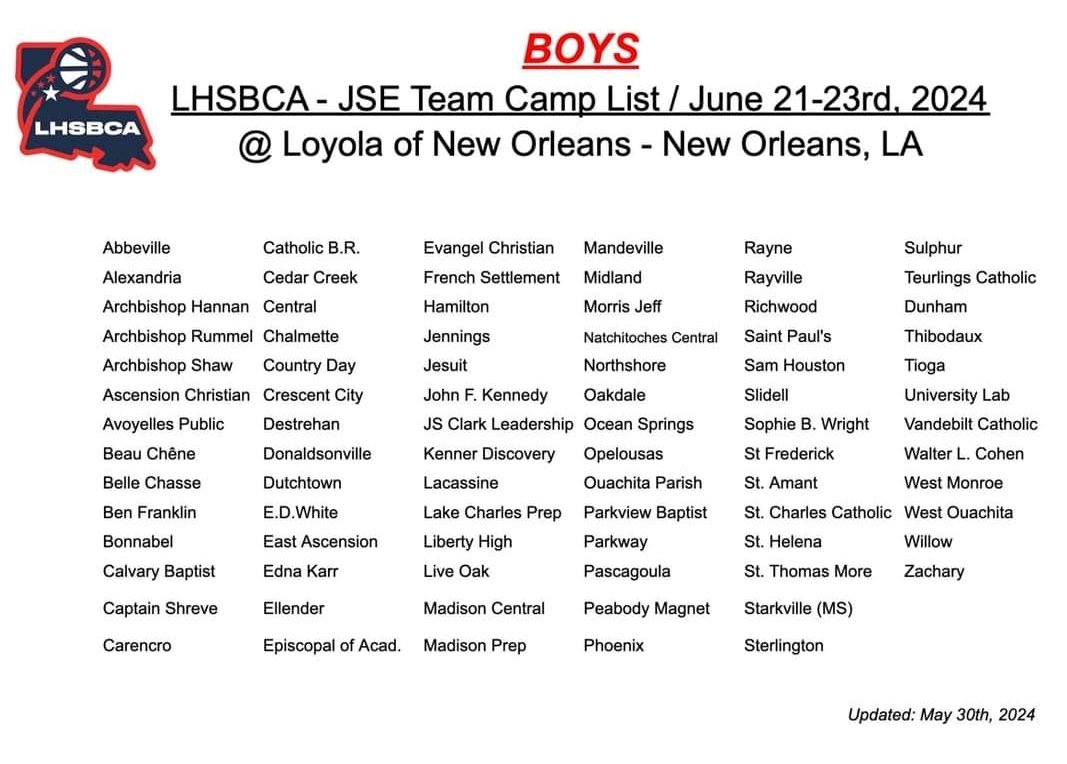 LHSBCA

BOYS

LHSBCA - JSE Team Camp List / June 21-23rd, 2024

@ Loyola of New Orleans - New Orleans, LA

Abbeville
Alexandria
Archbishop Hannan
Archbishop Rummel
Archbishop Shaw
Ascension Christian
Avoyelles Public
Beau Chêne
Belle Chasse
Ben Franklin
Bonnabel
Calvary Baptist
Captain Shreve
Carencro

Catholic B.R.
Cedar Creek
Central
Chalmette
Country Day
Crescent City
Destrehan
Donaldsonville
Dutchtown
E.D.White
East Ascension
Edna Karr
Ellender
Episcopal of Acad.

Evangel Christian
French Settlement
Hamilton
Jennings
Jesuit
John F. Kennedy
JS Clark Leadership
Kenner Discovery
Lacassine
Lake Charles Prep
Liberty High
Live Oak
Madison Central
Madison Prep

Mandeville
Midland
Morris Jeff
Natchitoches Central
Northshore
Oakdale
Ocean Springs
Opelousas
Ouachita Parish
Parkview Baptist
Parkway
Pascagoula
Peabody Magnet
Phoenix

Rayne
Rayville
Richwood
Saint Paul's
Sam Houston
Slidell
Sophie B. Wright
St Frederick
St. Amant
St. Charles Catholic
St. Helena
St. Thomas More
Starkville (MS)
Sterlington

Sulphur
Teurlings Catholic
Dunham
Thibodaux
Tioga
University Lab
Vandebilt Catholic
Walter L. Cohen
West Monroe
West Ouachita
Willow
Zachary

Updated: May 30th, 2024